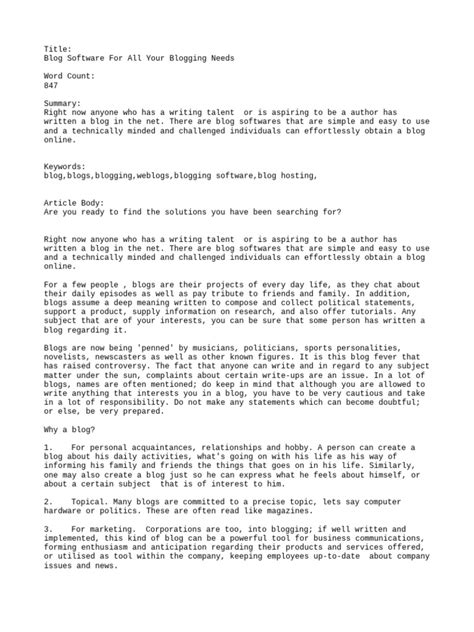 Title:
Blog Software For All Your Blogging Needs

Word Count:
847

Summary:
Right now anyone who has a writing talent or is aspiring to be a author has written a blog in the net. There are blog softwares that are simple and easy to use and a technically minded and challenged individuals can effortlessly obtain a blog online.

Keywords:
blog,blogs,blogging,weblogs,blogging software,blog hosting,

Article Body:
Are you ready to find the solutions you have been searching for?

Right now anyone who has a writing talent or is aspiring to be a author has written a blog in the net. There are blog softwares that are simple and easy to use and a technically minded and challenged individuals can effortlessly obtain a blog online.

For a few people , blogs are their projects of every day life, as they chat about their daily episodes as well as pay tribute to friends and family. In addition, blogs assume a deep meaning written to compose and collect political statements, support a product, supply information on research, and also offer tutorials. Any subject that are of your interests, you can be sure that some person has written a blog regarding it.

Blogs are now being 'penned' by musicians, politicians, sports personalities, novelists, newscasters as well as other known figures. It is this blog fever that has raised controversy. The fact that anyone can write and in regard to any subject matter under the sun, complaints about certain write-ups are an issue. In a lot of blogs, names are often mentioned; do keep in mind that although you are allowed to write anything that interests you in a blog, you have to be very cautious and take in a lot of responsibility. Do not make any statements which can become doubtful; or else, be very prepared.

Why a blog?

1. For personal acquaintances, relationships and hobby. A person can create a blog about his daily activities, what's going on with his life as his way of informing his family and friends the things that goes on in his life. Similarly, one may also create a blog just so he can express what he feels about himself, or about a certain subject that is of interest to him.

2. Topical. Many blogs are committed to a precise topic, lets say computer hardware or politics. These are often read like magazines.

3. For marketing. Corporations are too, into blogging; if well written and implemented, this kind of blog can be a powerful tool for business communications, forming enthusiasm and anticipation regarding their products and services offered, or utilised as tool within the company, keeping employees up-to-date about company issues and news.